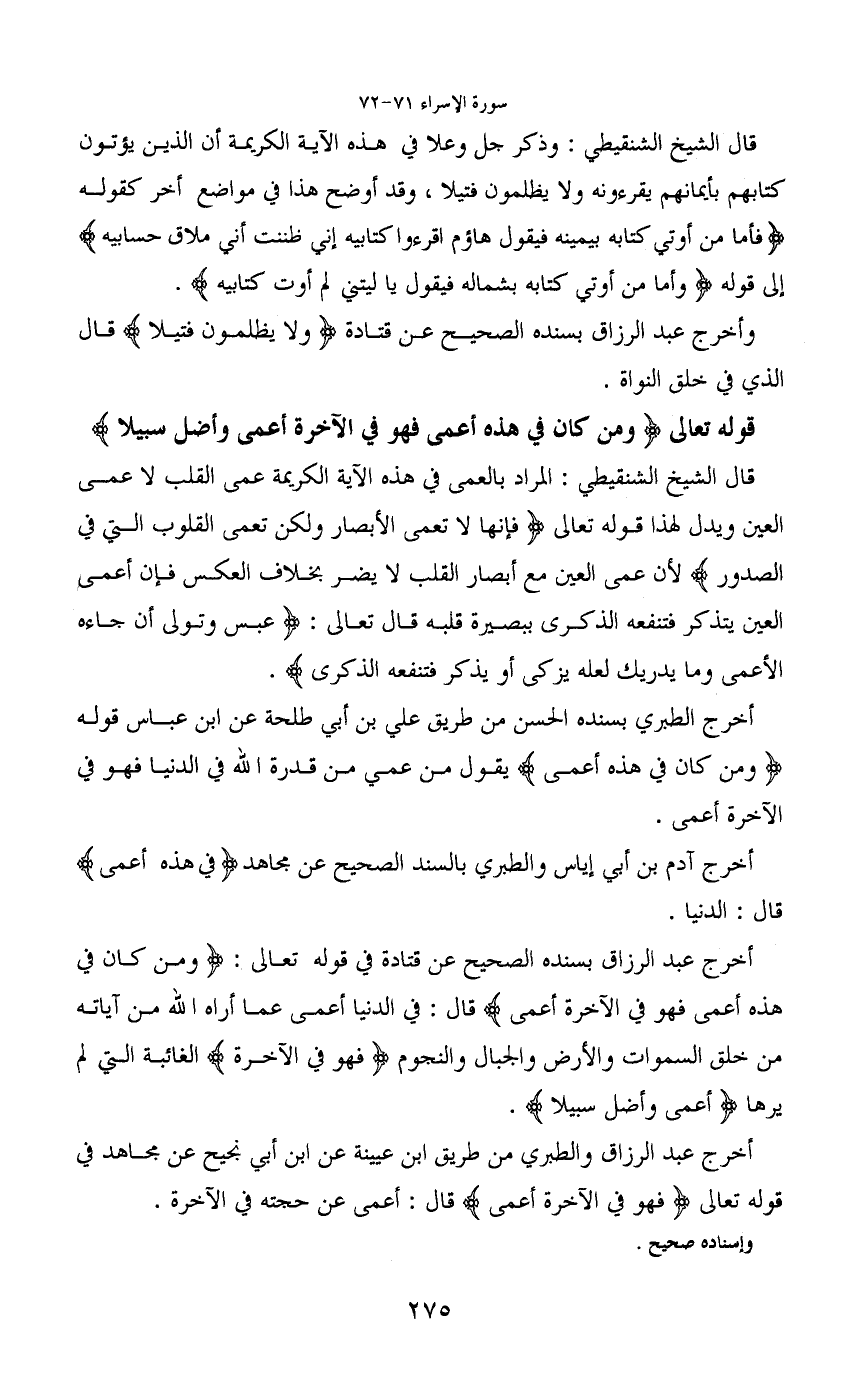 سورة الإسراء ٧١-٧٢

قال الشيخ الشنقيطي : وذكر جل وعلا في هذه الآية الكريمة أن الذين يؤتون كتابهم بأيمانهم يقرءونه ولا يظلمون فتيلا ، وقد أوضح هذا في مواضع أخر كقوله ﴿ فأما من أوتي كتابه بيمينه فيقول هاؤم اقرءوا كتابيه إني ظننت أني ملاق حسابيه ﴾ إلى قوله ﴿ وأما من أوتي كتابه بشماله فيقول يا ليتني لم أوت كتابيه ﴾ .

وأخرج عبد الرزاق بسنده الصحيح عن قتادة ﴿ ولا يظلمون فتيلا ﴾ قال الذي في خلق النواة .

قوله تعالى ﴿ ومن كان في هذه أعمى فهو في الآخرة أعمى وأضل سبيلا ﴾

قال الشيخ الشنقيطي : المراد بالعمى في هذه الآية الكريمة عمى القلب لا عمى العين ويدل لهذا قوله تعالى ﴿ فإنها لا تعمى الأبصار ولكن تعمى القلوب التي في الصدور ﴾ لأن عمى العين مع أبصار القلب لا يضر بخلاف العكس فإن أعمى العين يتذكر فتنفعه الذكرى ببصيرة قلبه قال تعالى : ﴿ عبس وتولى أن جاءه الأعمى وما يدريك لعله يزكى أو يذكر فتنفعه الذكرى ﴾ .

أخرج الطبري بسنده الحسن من طريق علي بن أبي طلحة عن ابن عباس قوله ﴿ ومن كان في هذه أعمى ﴾ يقول من عمي من قدرة الله في الدنيا فهو في الآخرة أعمى .

أخرج آدم بن أبي إياس والطبري بالسند الصحيح عن مجاهد ﴿ في هذه أعمى ﴾ قال : الدنيا .

أخرج عبد الرزاق بسنده الصحيح عن قتادة في قوله تعالى : ﴿ ومن كان في هذه أعمى فهو في الآخرة أعمى ﴾ قال : في الدنيا أعمى عما أراه الله من آياته من خلق السموات والأرض والجبال والنجوم ﴿ فهو في الآخرة ﴾ الغائبة التي لم يرها ﴿ أعمى وأضل سبيلا ﴾ .

أخرج عبد الرزاق والطبري من طريق ابن عيينة عن ابن أبي نجيح عن مجاهد في قوله تعالى ﴿ فهو في الآخرة أعمى ﴾ قال : أعمى عن حجته في الآخرة .
وإسناده صحيح .

٢٧٥